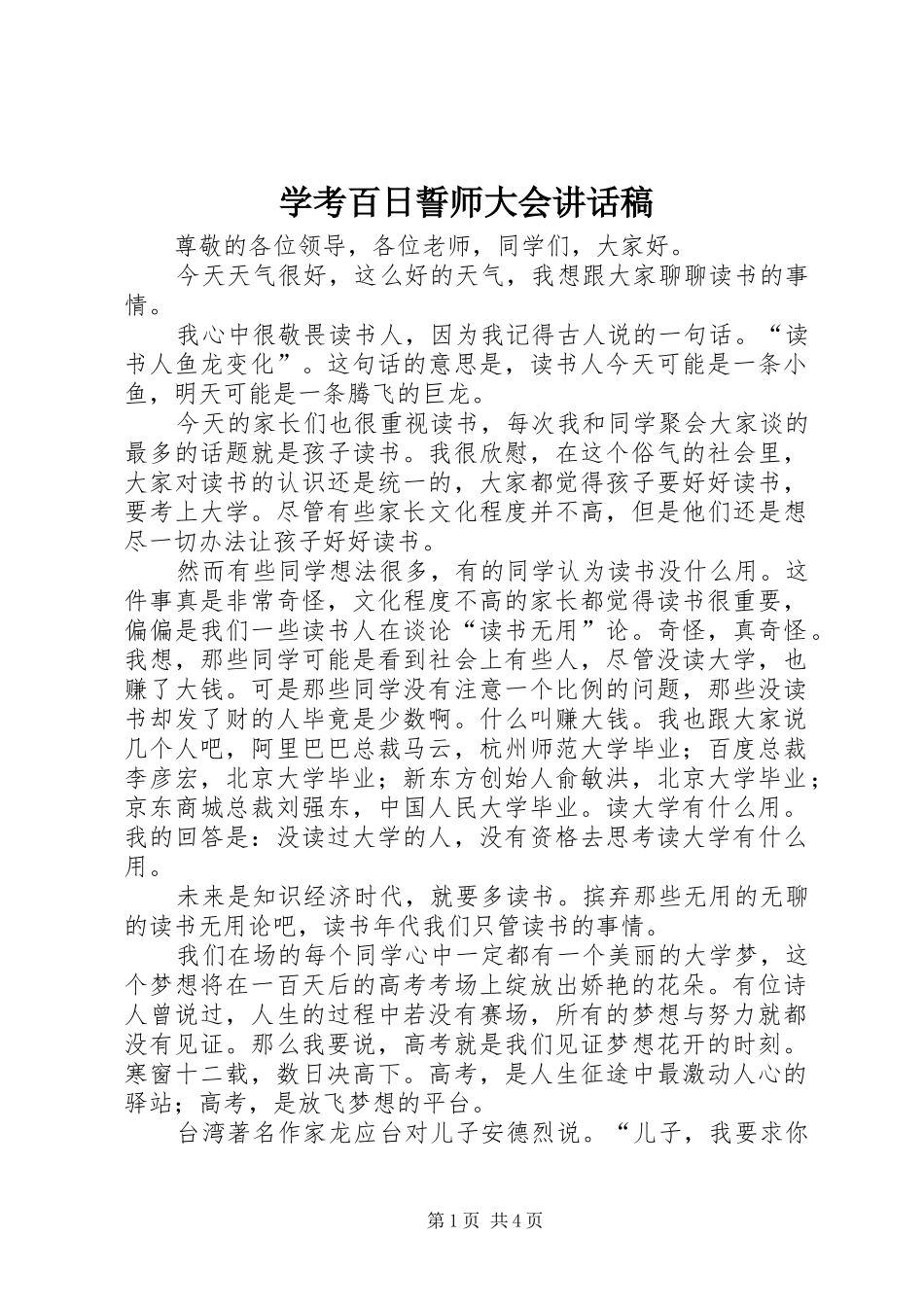 学考百日誓师大会讲话稿

尊敬的各位领导，各位老师，同学们，大家好。

今天天气很好，这么好的天气，我想跟大家聊聊读书的事情。

我心中很敬畏读书人，因为我记得古人说的一句话。“读书人鱼龙变化”。这句话的意思是，读书人今天可能是一条小鱼，明天可能是一条腾飞的巨龙。

今天的家长们也很重视读书，每次我和同学聚会大家谈的最多的话题就是孩子读书。我很欣慰，在这个俗气的社会里，大家对读书的认识还是统一的，大家都觉得孩子要好好读书，要考上大学。尽管有些家长文化程度并不高，但是他们还是想尽一切办法让孩子好好读书。

然而有些同学想法很多，有的同学认为读书没什么用。这件事真是非常奇怪，文化程度不高的家长都觉得读书很重要，偏偏是我们一些读书人在谈论“读书无用”论。奇怪，真奇怪。我想，那些同学可能是看到社会上有些人，尽管没读大学，也赚了大钱。可是那些同学没有注意一个比例的问题，那些没读书却发了财的人毕竟是少数啊。什么叫赚大钱。我也跟大家说几个人吧，阿里巴巴总裁马云，杭州师范大学毕业；百度总裁李彦宏，北京大学毕业；新东方创始人俞敏洪，北京大学毕业；京东商城总裁刘强东，中国人民大学毕业。读大学有什么用。我的回答是：没读过大学的人，没有资格去思考读大学有什么用。

未来是知识经济时代，就要多读书。摈弃那些无用的无聊的读书无用论吧，读书年代我们只管读书的事情。

我们在场的每个同学心中一定都有一个美丽的大学梦，这个梦想将在一百天后的高考考场上绽放出娇艳的花朵。有位诗人曾说过，人生的过程中若没有赛场，所有的梦想与努力就都没有见证。那么我要说，高考就是我们见证梦想花开的时刻。寒窗十二载，数日决高下。高考，是人生征途中最激动人心的驿站；高考，是放飞梦想的平台。

台湾著名作家龙应台对儿子安德烈说。“儿子，我要求你

第1页 共4页